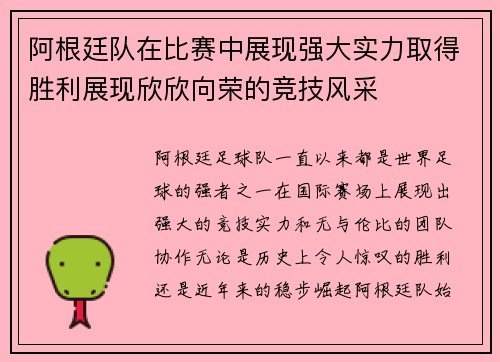 阿根廷队在比赛中展现强大实力取得胜利展现欣欣向荣的竞技风采

阿根廷足球队一直以来都是世界足球的强者之一在国际赛场上展现出强大的竞技实力和无与伦比的团队协作无论是历史上令人惊叹的胜利还是近年来的稳步崛起阿根廷队始